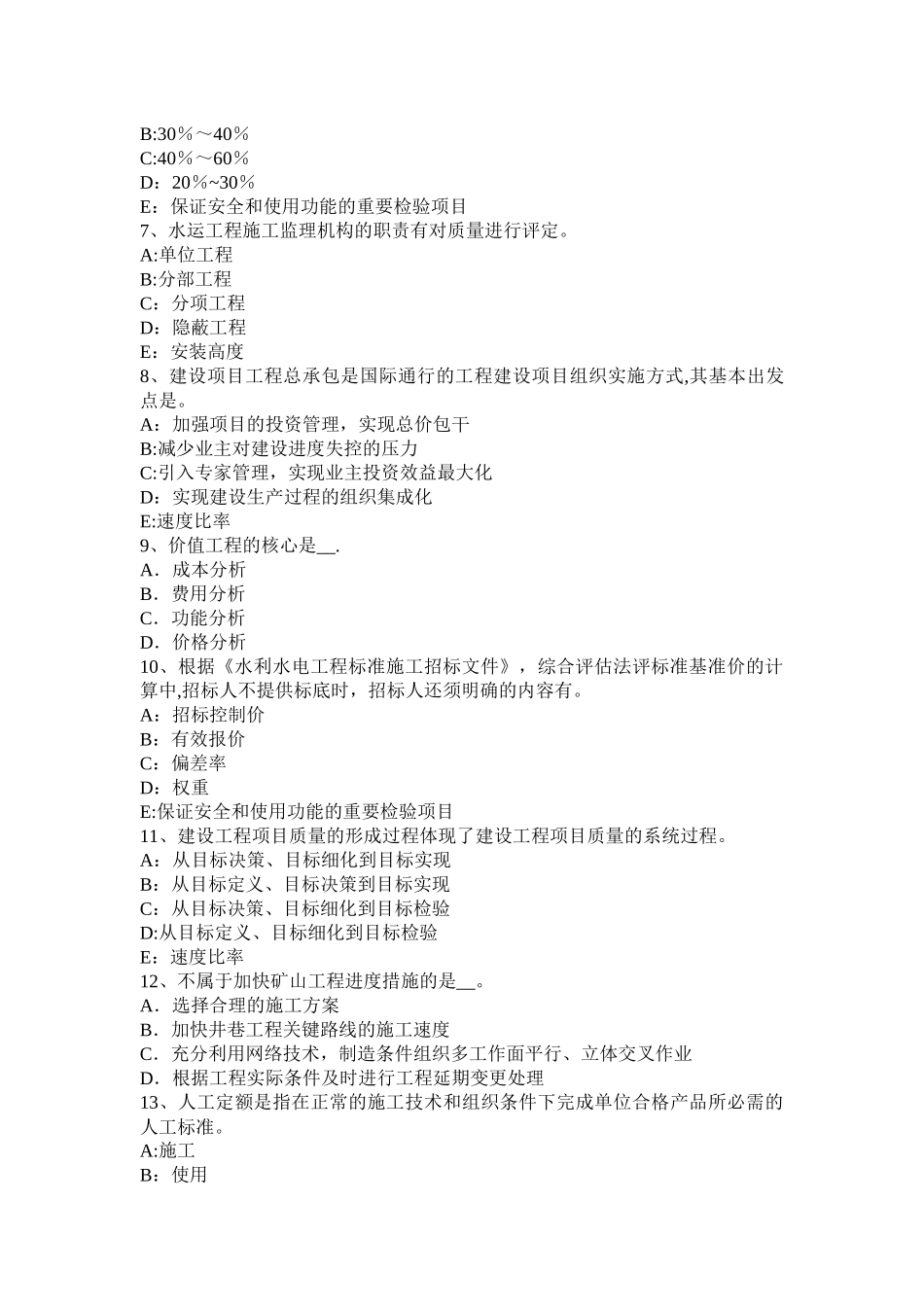 B:30％～40％
C:40％～60％
D：20%~30％
E：保证安全和使用功能的重要检验项目
7、水运工程施工监理机构的职责有对质量进行评定。
A:单位工程
B:分部工程
C：分项工程
D：隐蔽工程
E：安装高度
8、建设项目工程总承包是国际通行的工程建设项目组织实施方式,其基本出发点是。
A：加强项目的投资管理，实现总价包干
B:减少业主对建设进度失控的压力
C:引入专家管理，实现业主投资效益最大化
D：实现建设生产过程的组织集成化
E:速度比率
9、价值工程的核心是__.
A．成本分析
B．费用分析
C．功能分析
D．价格分析
10、根据《水利水电工程标准施工招标文件》，综合评估法评标准基准价的计算中,招标人不提供标底时，招标人还须明确的内容有。
A：招标控制价
B：有效报价
C：偏差率
D：权重
E:保证安全和使用功能的重要检验项目
11、建设工程项目质量的形成过程体现了建设工程项目质量的系统过程。
A：从目标决策、目标细化到目标实现
B：从目标定义、目标决策到目标实现
C：从目标决策、目标细化到目标检验
D:从目标定义、目标细化到目标检验
E：速度比率
12、不属于加快矿山工程进度措施的是__。
A．选择合理的施工方案
B．加快井巷工程关键路线的施工速度
C．充分利用网络技术，制造条件组织多工作面平行、立体交叉作业
D．根据工程实际条件及时进行工程延期变更处理
13、人工定额是指在正常的施工技术和组织条件下完成单位合格产品所必需的人工标准。
A:施工
B：使用